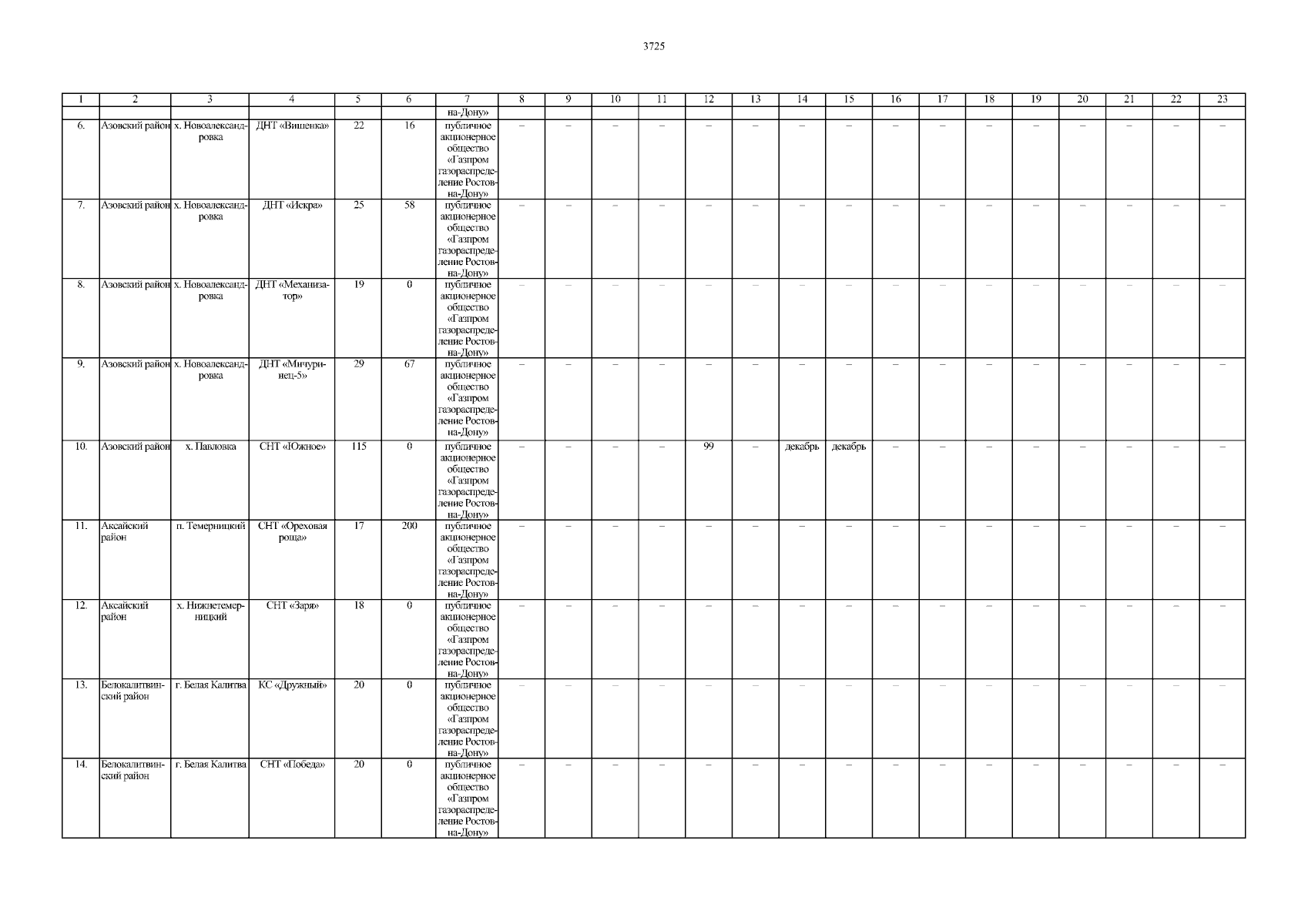 3725

| 1 | 2 | 3 | 4 | 5 | 6 | 7 | 8 | 9 | 10 | 11 | 12 | 13 | 14 | 15 | 16 | 17 | 18 | 19 | 20 | 21 | 22 | 23 |
|---|---|---|---|---|---|---|---|---|---|---|---|---|---|---|---|---|---|---|---|---|---|---|
| | | | | | | на-Дону» | | | | | | | | | | | | | | | | |
| 6. | Азовский район | х. Новоалександровка | ДНТ «Вишенка» | 22 | 16 | публичное акционерное общество «Газпром газораспределение Ростов-на-Дону» | – | – | – | – | – | – | – | – | – | – | – | – | – | – | – | – |
| 7. | Азовский район | х. Новоалександровка | ДНТ «Искра» | 25 | 58 | публичное акционерное общество «Газпром газораспределение Ростов-на-Дону» | – | – | – | – | – | – | – | – | – | – | – | – | – | – | – | – |
| 8. | Азовский район | х. Новоалександровка | ДНТ «Механизатор» | 19 | 0 | публичное акционерное общество «Газпром газораспределение Ростов-на-Дону» | – | – | – | – | – | – | – | – | – | – | – | – | – | – | – | – |
| 9. | Азовский район | х. Новоалександровка | ДНТ «Мичуринец-5» | 29 | 67 | публичное акционерное общество «Газпром газораспределение Ростов-на-Дону» | – | – | – | – | – | – | – | – | – | – | – | – | – | – | – | – |
| 10. | Азовский район | х. Павловка | СНТ «Южное» | 115 | 0 | публичное акционерное общество «Газпром газораспределение Ростов-на-Дону» | – | – | – | – | 99 | – | декабрь | декабрь | – | – | – | – | – | – | – | – |
| 11. | Аксайский район | п. Темерницкий | СНТ «Ореховая роща» | 17 | 200 | публичное акционерное общество «Газпром газораспределение Ростов-на-Дону» | – | – | – | – | – | – | – | – | – | – | – | – | – | – | – | – |
| 12. | Аксайский район | х. Нижнетемерницкий | СНТ «Заря» | 18 | 0 | публичное акционерное общество «Газпром газораспределение Ростов-на-Дону» | – | – | – | – | – | – | – | – | – | – | – | – | – | – | – | – |
| 13. | Белокалитвинский район | г. Белая Калитва | КС «Дружный» | 20 | 0 | публичное акционерное общество «Газпром газораспределение Ростов-на-Дону» | – | – | – | – | – | – | – | – | – | – | – | – | – | – | – | – |
| 14. | Белокалитвинский район | г. Белая Калитва | СНТ «Победа» | 20 | 0 | публичное акционерное общество «Газпром газораспределение Ростов-на-Дону» | – | – | – | – | – | – | – | – | – | – | – | – | – | – | – | – |